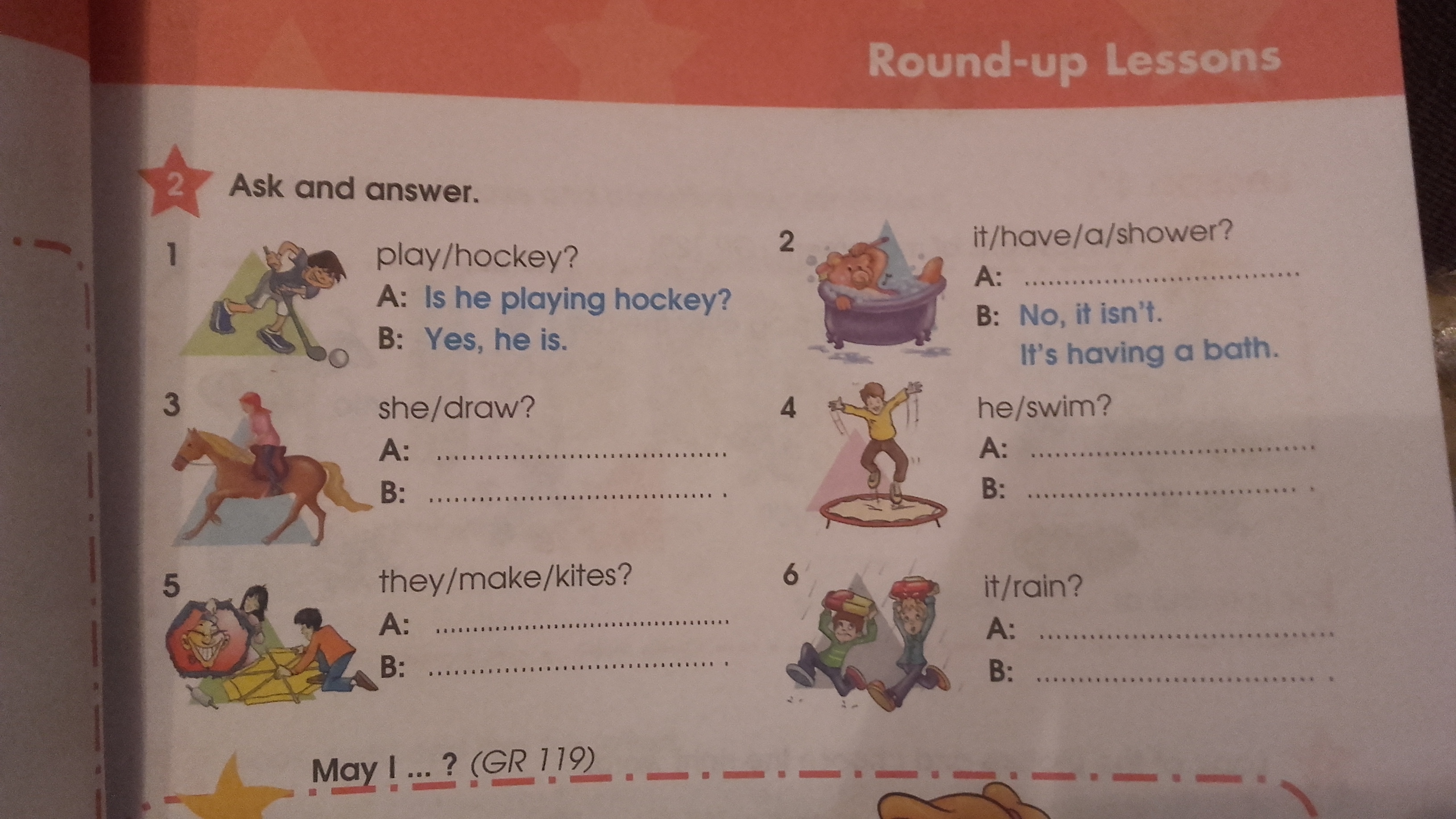 Round-up Lessons

2 Ask and answer.

1 play/hockey?
A: Is he playing hockey?
B: Yes, he is.

2 it/have/a/shower?
A: ____
B: No, it isn't.
It's having a bath.

3 she/draw?
A: ____
B: ____ .

4 he/swim?
A: ____
B: ____ .

5 they/make/kites?
A: ____
B: ____ .

6 it/rain?
A: ____
B: ____ .

May I ... ? (GR 119)